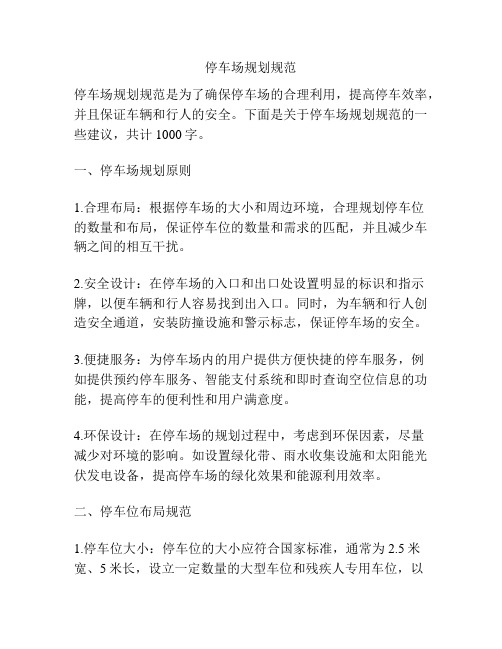 停车场规划规范

停车场规划规范是为了确保停车场的合理利用，提高停车效率，并且保证车辆和行人的安全。下面是关于停车场规划规范的一些建议，共计 1000 字。

一、停车场规划原则

1.合理布局：根据停车场的大小和周边环境，合理规划停车位的数量和布局，保证停车位的数量和需求的匹配，并且减少车辆之间的相互干扰。

2.安全设计：在停车场的入口和出口处设置明显的标识和指示牌，以便车辆和行人容易找到出入口。同时，为车辆和行人创造安全通道，安装防撞设施和警示标志，保证停车场的安全。

3.便捷服务：为停车场内的用户提供方便快捷的停车服务，例如提供预约停车服务、智能支付系统和即时查询空位信息的功能，提高停车的便利性和用户满意度。

4.环保设计：在停车场的规划过程中，考虑到环保因素，尽量减少对环境的影响。如设置绿化带、雨水收集设施和太阳能光伏发电设备，提高停车场的绿化效果和能源利用效率。

二、停车位布局规范

1.停车位大小：停车位的大小应符合国家标准，通常为 2.5 米宽、5 米长，设立一定数量的大型车位和残疾人专用车位，以